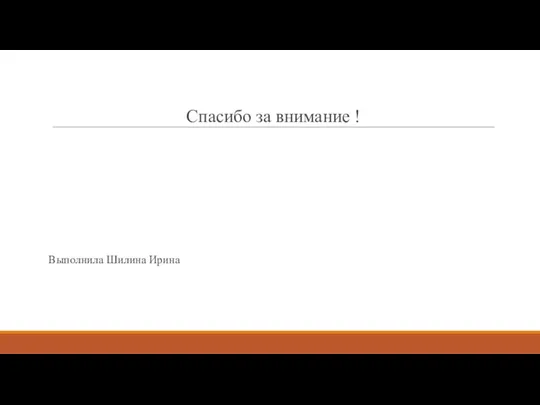 Спасибо за внимание !

Выполнила Шилина Ирина